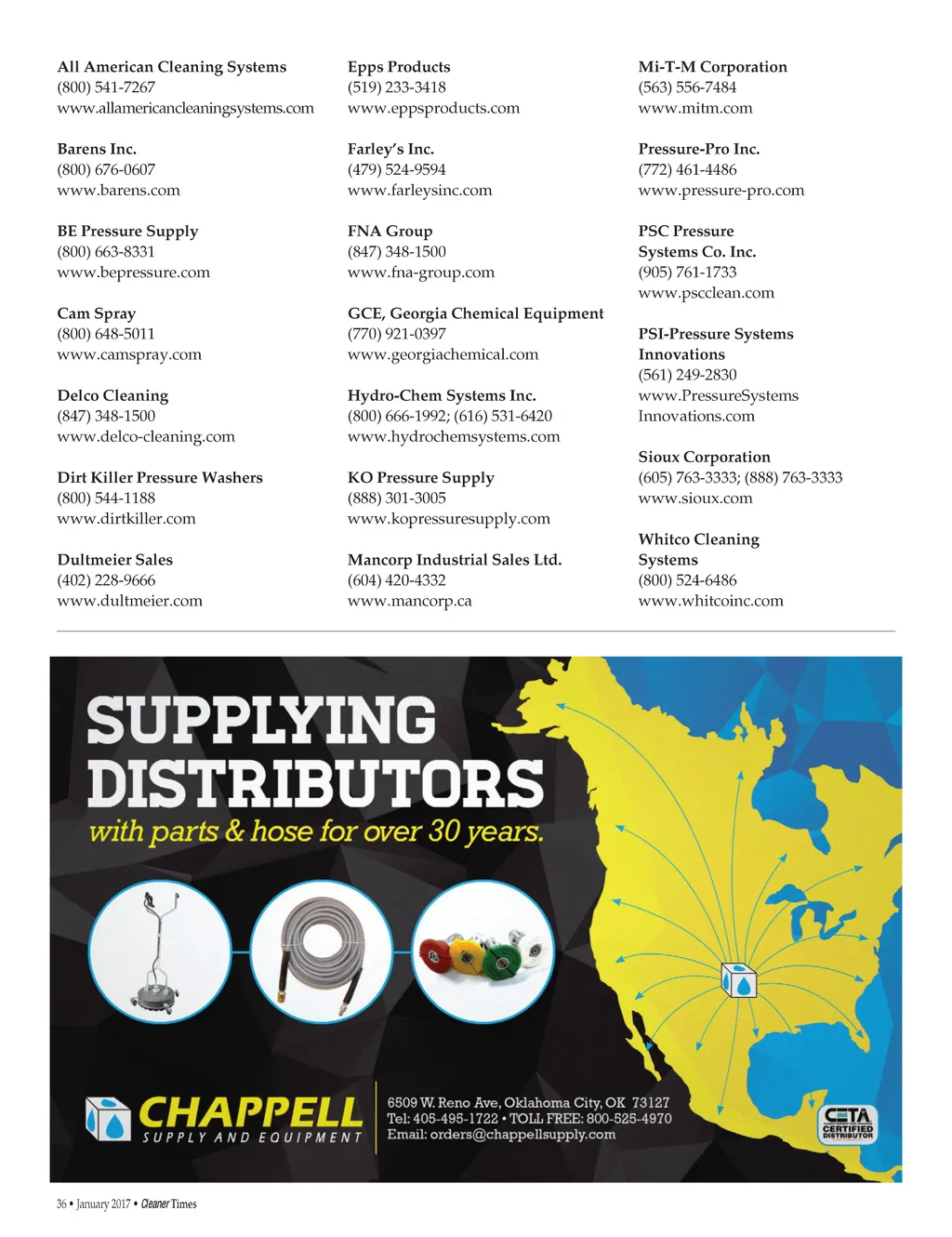 All American Cleaning Systems
(800) 541-7267
www.allamericancleaningsystems.com

Barens Inc.
(800) 676-0607
www.barens.com

BE Pressure Supply
(800) 663-8331
www.bepressure.com

Cam Spray
(800) 648-5011
www.camspray.com

Delco Cleaning
(847) 348-1500
www.delco-cleaning.com

Dirt Killer Pressure Washers
(800) 544-1188
www.dirtkiller.com

Dultmeier Sales
(402) 228-9666
www.dultmeier.com

Epps Products
(519) 233-3418
www.eppsproducts.com

Farley's Inc.
(479) 524-9594
www.farleysinc.com

FNA Group
(847) 348-1500
www.fna-group.com

GCE, Georgia Chemical Equipment
(770) 921-0397
www.georgiachemical.com

Hydro-Chem Systems Inc.
(800) 666-1992; (616) 531-6420
www.hydrochemsystems.com

KO Pressure Supply
(888) 301-3005
www.kopressuresupply.com

Mancorp Industrial Sales Ltd.
(604) 420-4332
www.mancorp.ca

Mi-T-M Corporation
(563) 556-7484
www.mitm.com

Pressure-Pro Inc.
(772) 461-4486
www.pressure-pro.com

PSC Pressure Systems Co. Inc.
(905) 761-1733
www.pscclean.com

PSI-Pressure Systems Innovations
(561) 249-2830
www.PressureSystems Innovations.com

Sioux Corporation
(605) 763-3333; (888) 763-3333
www.sioux.com

Whitco Cleaning Systems
(800) 524-6486
www.whitcoinc.com

SUPPLYING DISTRIBUTORS
with parts & hose for over 30 years.

CHAPPELL
SUPPLY AND EQUIPMENT

6509 W. Reno Ave, Oklahoma City, OK 73127
Tel: 405-495-1722 • TOLL FREE: 800-525-4970
Email: orders@chappellsupply.com

CETA CERTIFIED DISTRIBUTOR

36 • January 2017 • Cleaner Times